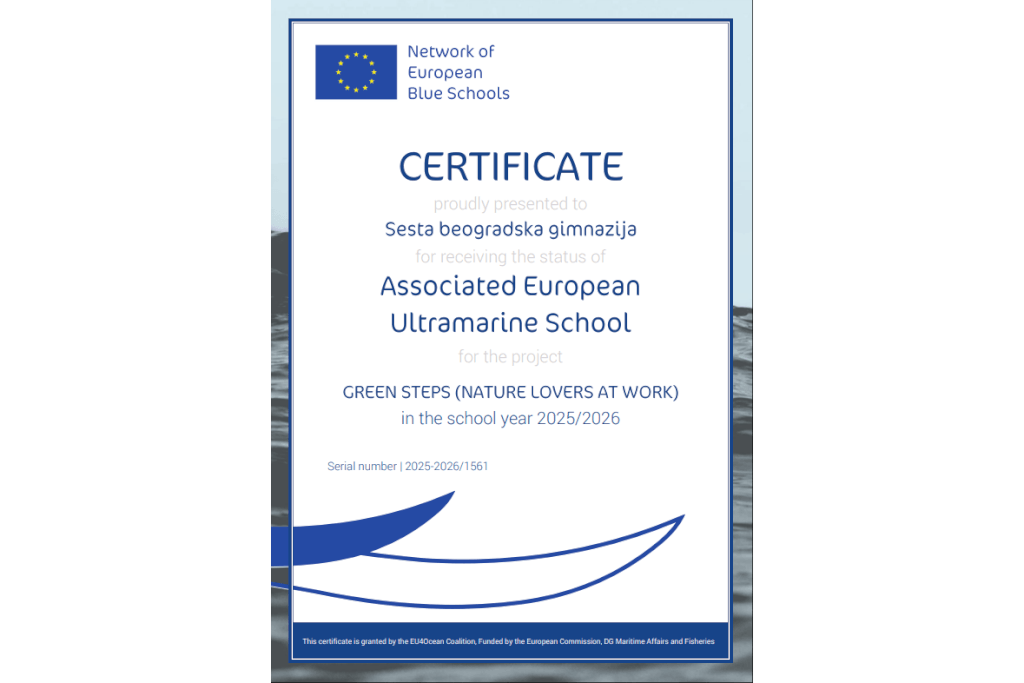 Network of
European
Blue Schools

CERTIFICATE

proudly presented to

Sesta beogradska gimnazija

for receiving the status of

Associated European Ultramarine School

for the project

GREEN STEPS (NATURE LOVERS AT WORK)

in the school year 2025/2026

Serial number | 2025-2026/1561

This certificate is granted by the EU4Ocean Coalition, Funded by the European Commission, DG Maritime Affairs and Fisheries